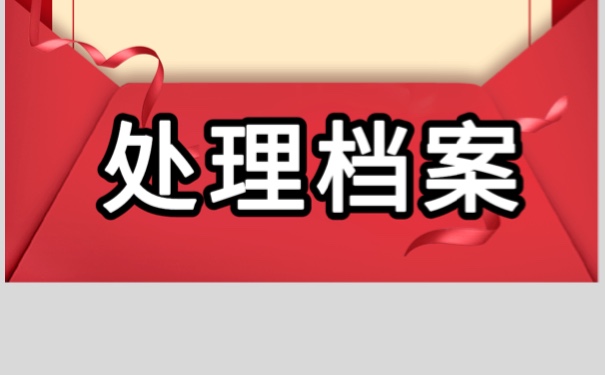 处理档案